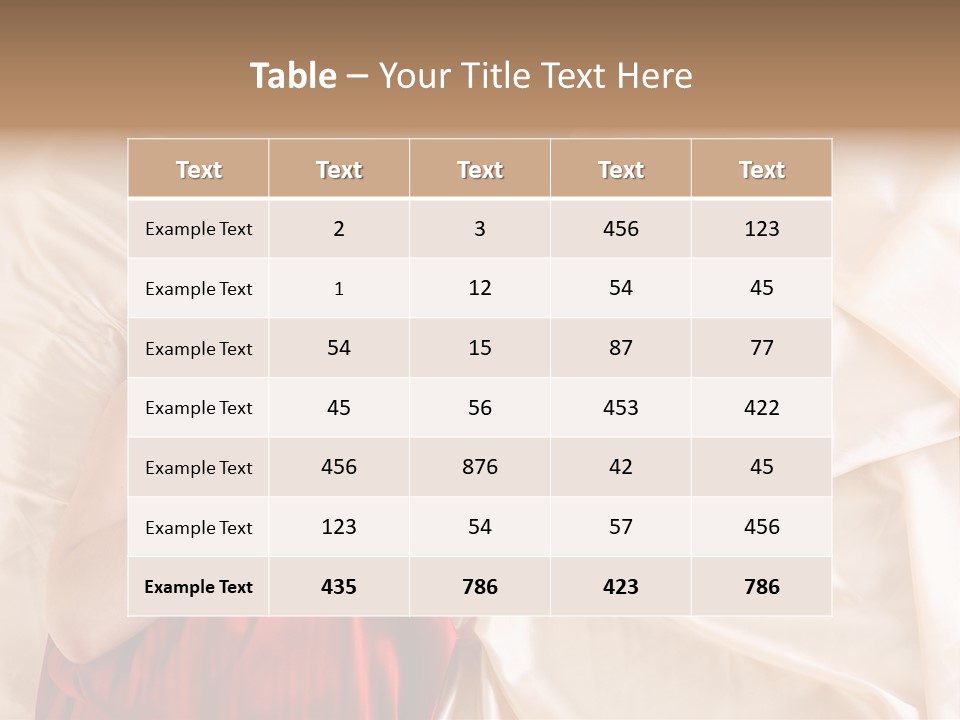 Table – Your Title Text Here

| Text | Text | Text | Text | Text |
|---|---|---|---|---|
| Example Text | 2 | 3 | 456 | 123 |
| Example Text | 1 | 12 | 54 | 45 |
| Example Text | 54 | 15 | 87 | 77 |
| Example Text | 45 | 56 | 453 | 422 |
| Example Text | 456 | 876 | 42 | 45 |
| Example Text | 123 | 54 | 57 | 456 |
| Example Text | 435 | 786 | 423 | 786 |